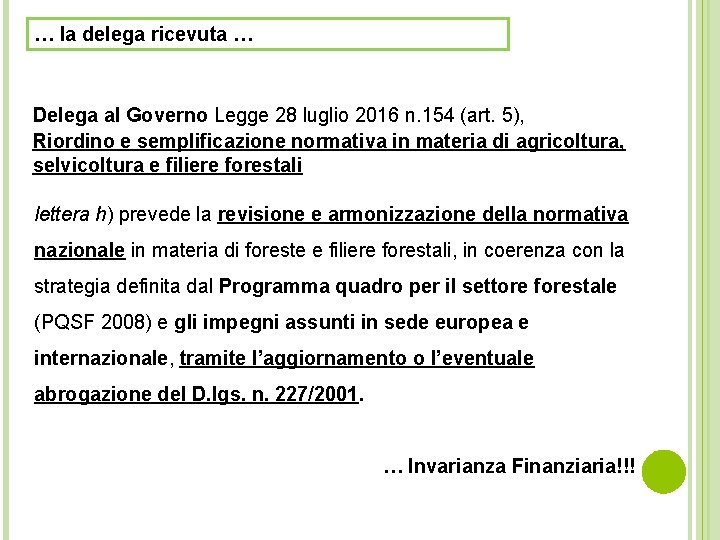 … la delega ricevuta …

Delega al Governo Legge 28 luglio 2016 n.154 (art. 5), Riordino e semplificazione normativa in materia di agricoltura, selvicoltura e filiere forestali

lettera h) prevede la revisione e armonizzazione della normativa nazionale in materia di foreste e filiere forestali, in coerenza con la strategia definita dal Programma quadro per il settore forestale (PQSF 2008) e gli impegni assunti in sede europea e internazionale, tramite l'aggiornamento o l'eventuale abrogazione del D.lgs. n. 227/2001.

… Invarianza Finanziaria!!!